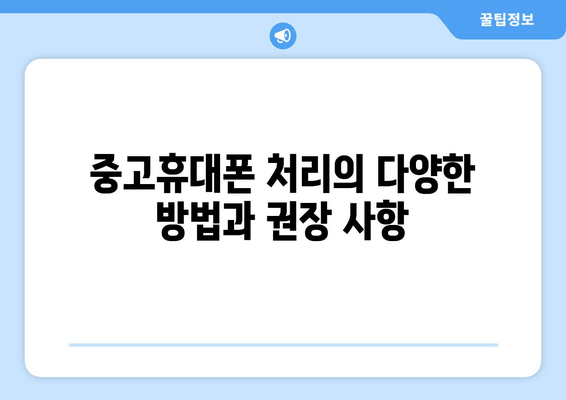 꿀팁정보

중고휴대폰 처리의 다양한 방법과 권장 사항